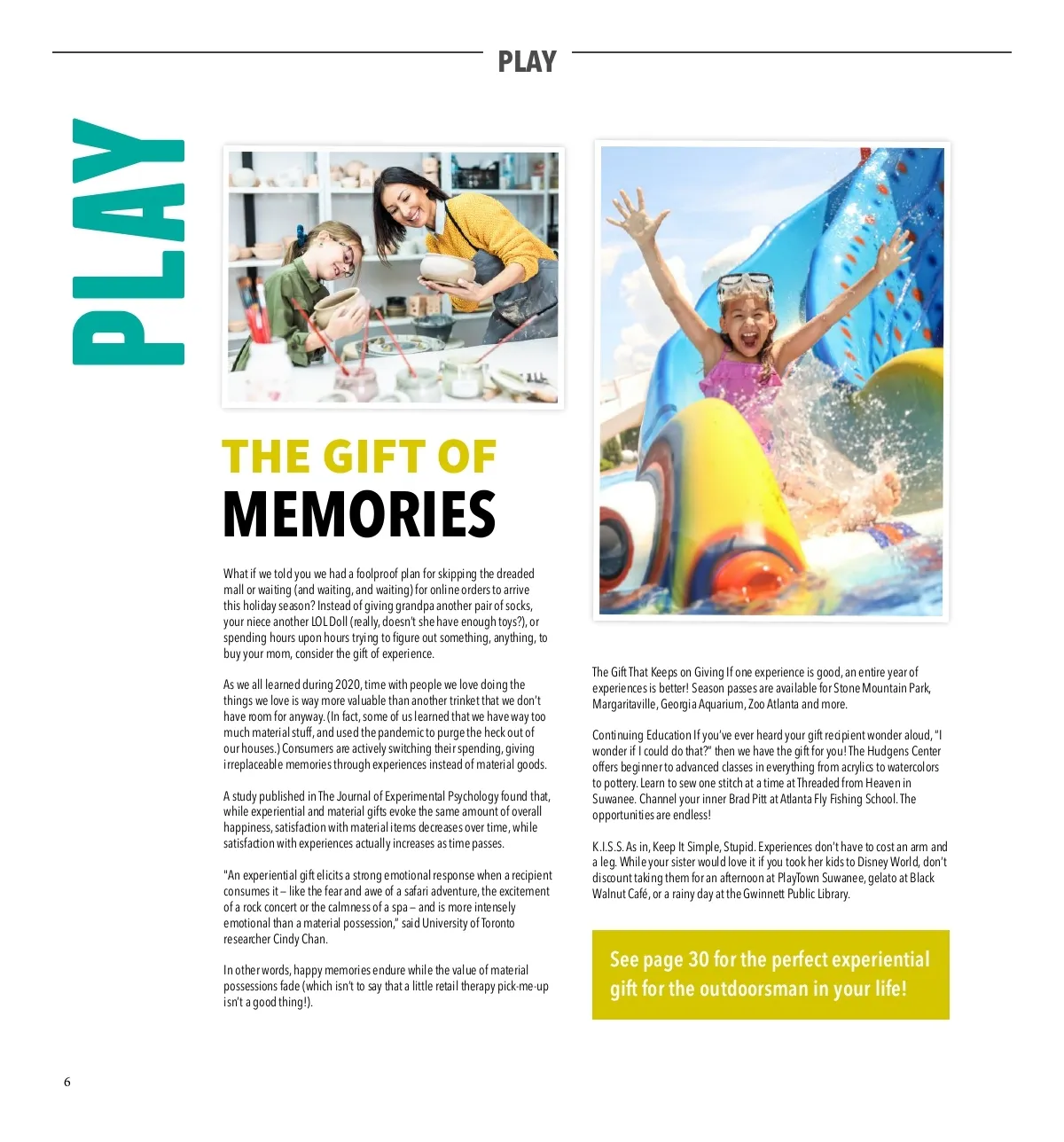 PLAY

PLAY

THE GIFT OF
MEMORIES

What if we told you we had a foolproof plan for skipping the dreaded mall or waiting (and waiting, and waiting) for online orders to arrive this holiday season? Instead of giving grandpa another pair of socks, your niece another LOL Doll (really, doesn't she have enough toys?), or spending hours upon hours trying to figure out something, anything, to buy your mom, consider the gift of experience.

As we all learned during 2020, time with people we love doing the things we love is way more valuable than another trinket that we don't have room for anyway. (In fact, some of us learned that we have way too much material stuff, and used the pandemic to purge the heck out of our houses.) Consumers are actively switching their spending, giving irreplaceable memories through experiences instead of material goods.

A study published in The Journal of Experimental Psychology found that, while experiential and material gifts evoke the same amount of overall happiness, satisfaction with material items decreases over time, while satisfaction with experiences actually increases as time passes.

"An experiential gift elicits a strong emotional response when a recipient consumes it – like the fear and awe of a safari adventure, the excitement of a rock concert or the calmness of a spa – and is more intensely emotional than a material possession," said University of Toronto researcher Cindy Chan.

In other words, happy memories endure while the value of material possessions fade (which isn't to say that a little retail therapy pick-me-up isn't a good thing!).

The Gift That Keeps on Giving If one experience is good, an entire year of experiences is better! Season passes are available for Stone Mountain Park, Margaritaville, Georgia Aquarium, Zoo Atlanta and more.

Continuing Education If you've ever heard your gift recipient wonder aloud, "I wonder if I could do that?" then we have the gift for you! The Hudgens Center offers beginner to advanced classes in everything from acrylics to watercolors to pottery. Learn to sew one stitch at a time at Threaded from Heaven in Suwanee. Channel your inner Brad Pitt at Atlanta Fly Fishing School. The opportunities are endless!

K.I.S.S. As in, Keep It Simple, Stupid. Experiences don't have to cost an arm and a leg. While your sister would love it if you took her kids to Disney World, don't discount taking them for an afternoon at PlayTown Suwanee, gelato at Black Walnut Café, or a rainy day at the Gwinnett Public Library.

See page 30 for the perfect experiential gift for the outdoorsman in your life!

6